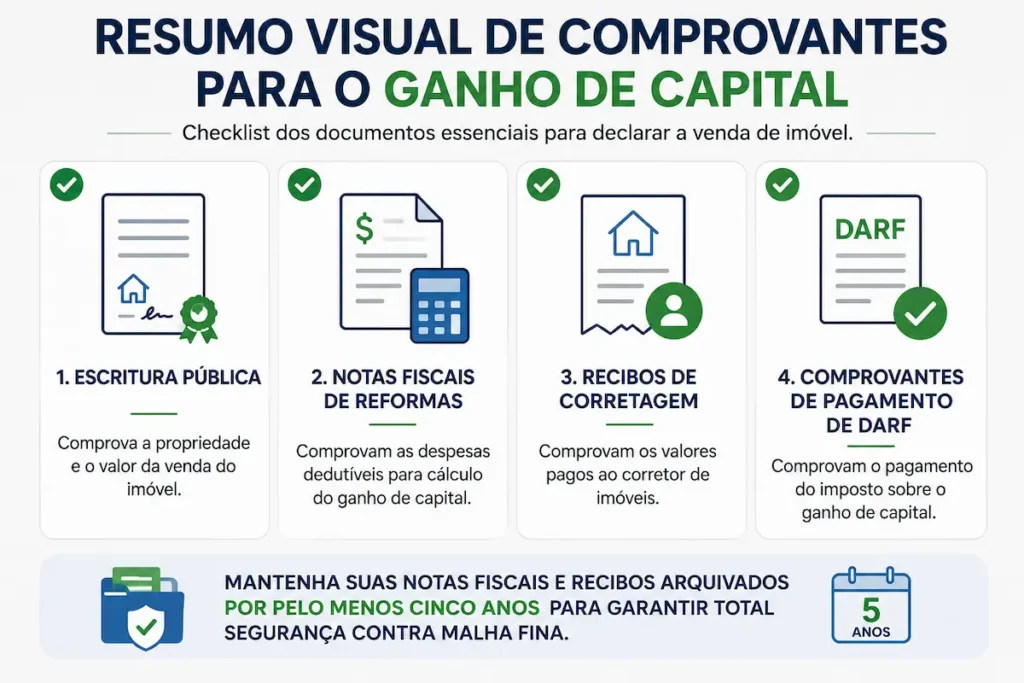 RESUMO VISUAL DE COMPROVANTES PARA O GANHO DE CAPITAL

Checklist dos documentos essenciais para declarar a venda de imóvel.

1. ESCRITURA PÚBLICA

Comprova a propriedade e o valor da venda do imóvel.

$

2. NOTAS FISCAIS DE REFORMAS

Comprovam as despesas dedutíveis para cálculo do ganho de capital.

3. RECIBOS DE CORRETAGEM

Comprovam os valores pagos ao corretor de imóveis.

DARF

4. COMPROVANTES DE PAGAMENTO DE DARF

Comprovam o pagamento do imposto sobre o ganho de capital.

MANTENHA SUAS NOTAS FISCAIS E RECIBOS ARQUIVADOS POR PELO MENOS CINCO ANOS PARA GARANTIR TOTAL SEGURANÇA CONTRA MALHA FINA.

5 ANOS